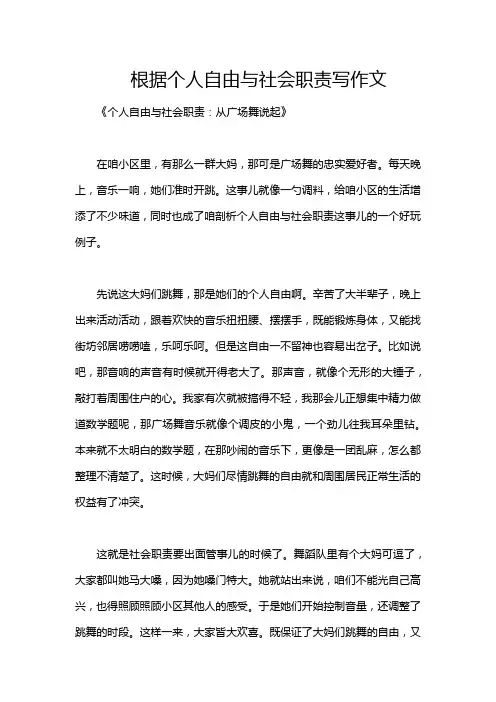 根据个人自由与社会职责写作文

《个人自由与社会职责：从广场舞说起》

在咱小区里，有那么一群大妈，那可是广场舞的忠实爱好者。每天晚上，音乐一响，她们准时开跳。这事儿就像一勺调料，给咱小区的生活增添了不少味道，同时也成了咱剖析个人自由与社会职责这事儿的一个好玩例子。

先说这大妈们跳舞，那是她们的个人自由啊。辛苦了大半辈子，晚上出来活动活动，跟着欢快的音乐扭扭腰、摆摆手，既能锻炼身体，又能找街坊邻居唠唠嗑，乐呵乐呵。但是这自由一不留神也容易出岔子。比如说吧，那音响的声音有时候就开得老大了。那声音，就像个无形的大锤子，敲打着周围住户的心。我家有次就被搞得不轻，我那会儿正想集中精力做道数学题呢，那广场舞音乐就像个调皮的小鬼，一个劲儿往我耳朵里钻。本来就不太明白的数学题，在那吵闹的音乐下，更像是一团乱麻，怎么都整理不清楚了。这时候，大妈们尽情跳舞的自由就和周围居民正常生活的权益有了冲突。

这就是社会职责要出面管事儿的时候了。舞蹈队里有个大妈可逗了，大家都叫她马大嗓，因为她嗓门特大。她就站出来说，咱们不能光自己高兴，也得照顾照顾小区其他人的感受。于是她们开始控制音量，还调整了跳舞的时段。这样一来，大家皆大欢喜。既保证了大妈们跳舞的自由，又